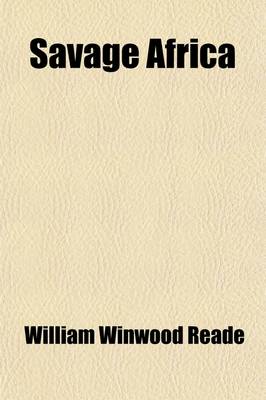 Savage Africa

William Winwood Reade